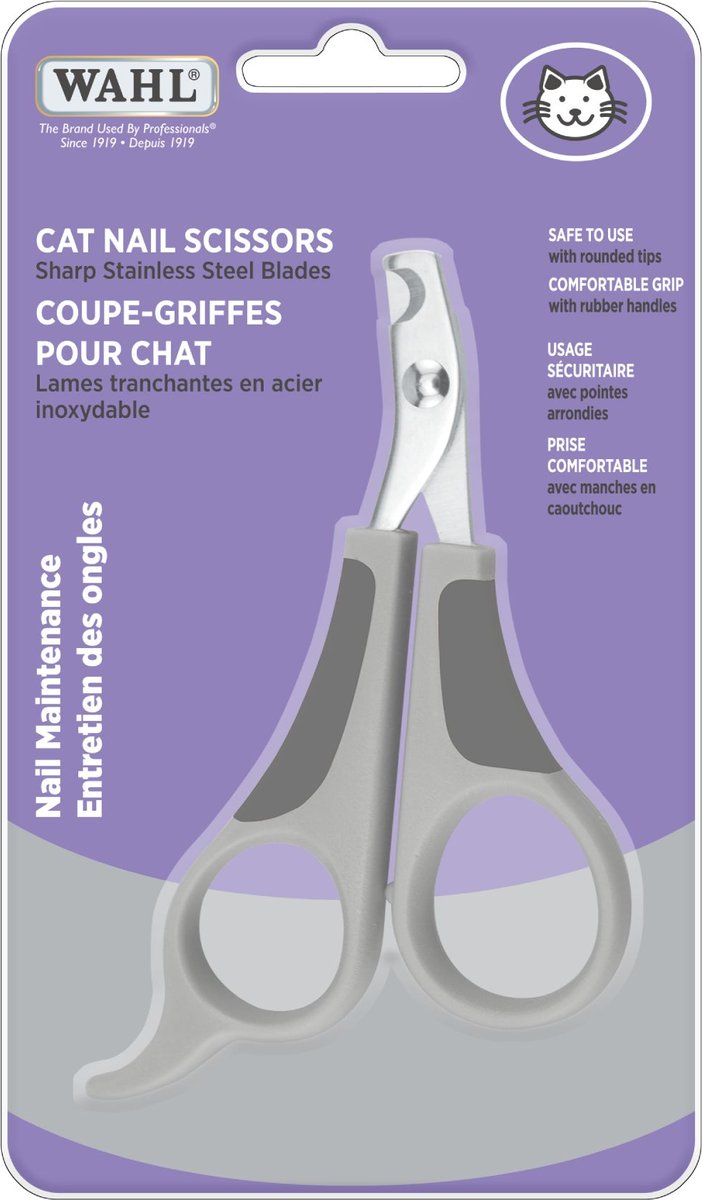 WAHL®

The Brand Used By Professionals®
Since 1919 • Depuis 1919

CAT NAIL SCISSORS
Sharp Stainless Steel Blades

COUPE-GRIFFES POUR CHAT
Lames tranchantes en acier inoxydable

SAFE TO USE
with rounded tips

COMFORTABLE GRIP
with rubber handles

USAGE SÉCURITAIRE
avec pointes arrondies

PRISE COMFORTABLE
avec manches en caoutchouc

Nail Maintenance
Entretien des ongles